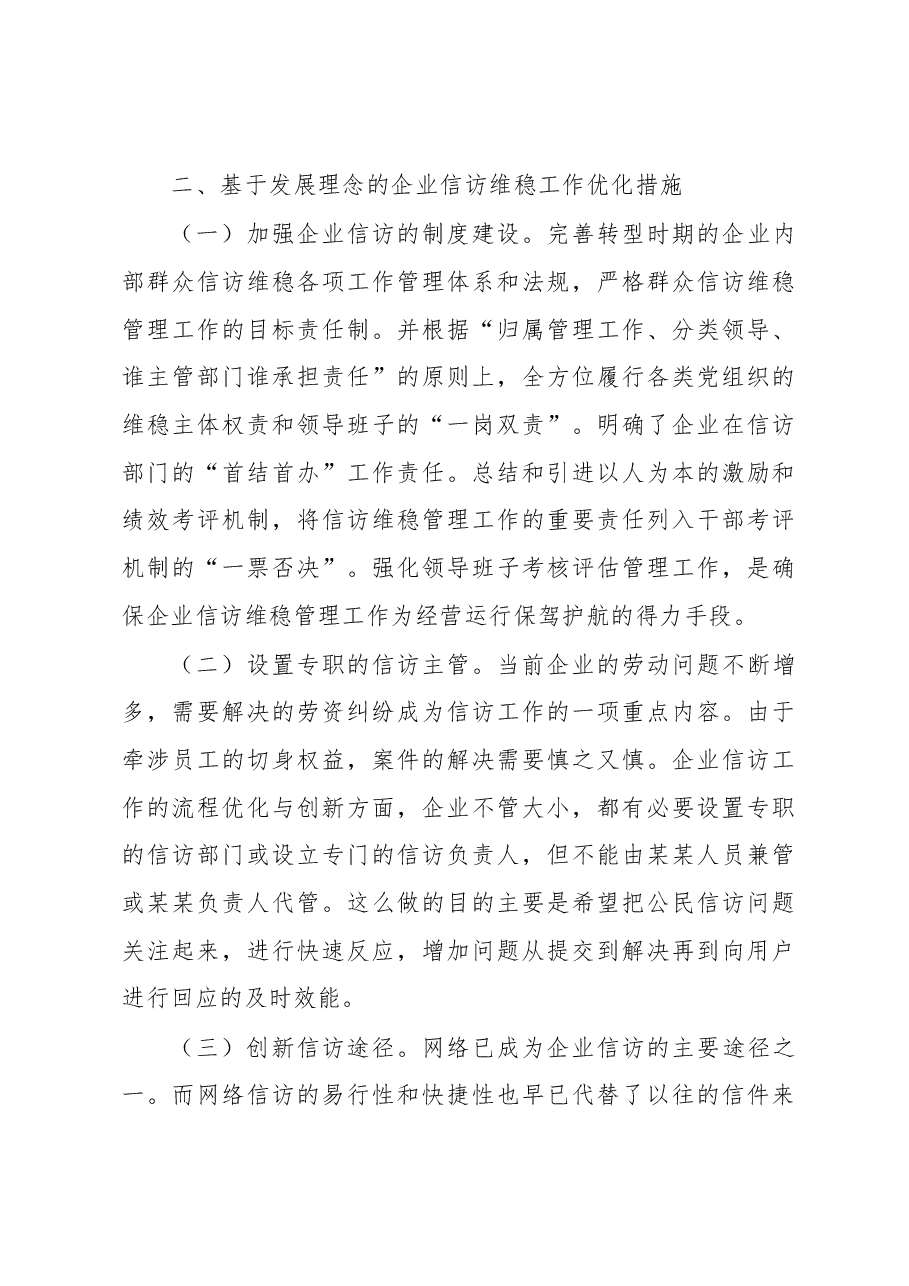 二、基于发展理念的企业信访维稳工作优化措施

（一）加强企业信访的制度建设。完善转型时期的企业内部群众信访维稳各项工作管理体系和法规，严格群众信访维稳管理工作的目标责任制。并根据“归属管理工作、分类领导、谁主管部门谁承担责任”的原则上，全方位履行各类党组织的维稳主体权责和领导班子的“一岗双责”。明确了企业在信访部门的“首结首办”工作责任。总结和引进以人为本的激励和绩效考评机制，将信访维稳管理工作的重要责任列入干部考评机制的“一票否决”。强化领导班子考核评估管理工作，是确保企业信访维稳管理工作为经营运行保驾护航的得力手段。

（二）设置专职的信访主管。当前企业的劳动问题不断增多，需要解决的劳资纠纷成为信访工作的一项重点内容。由于牵涉员工的切身权益，案件的解决需要慎之又慎。企业信访工作的流程优化与创新方面，企业不管大小，都有必要设置专职的信访部门或设立专门的信访负责人，但不能由某某人员兼管或某某负责人代管。这么做的目的主要是希望把公民信访问题关注起来，进行快速反应，增加问题从提交到解决再到向用户进行回应的及时效能。

（三）创新信访途径。网络已成为企业信访的主要途径之一。而网络信访的易行性和快捷性也早已代替了以往的信件来